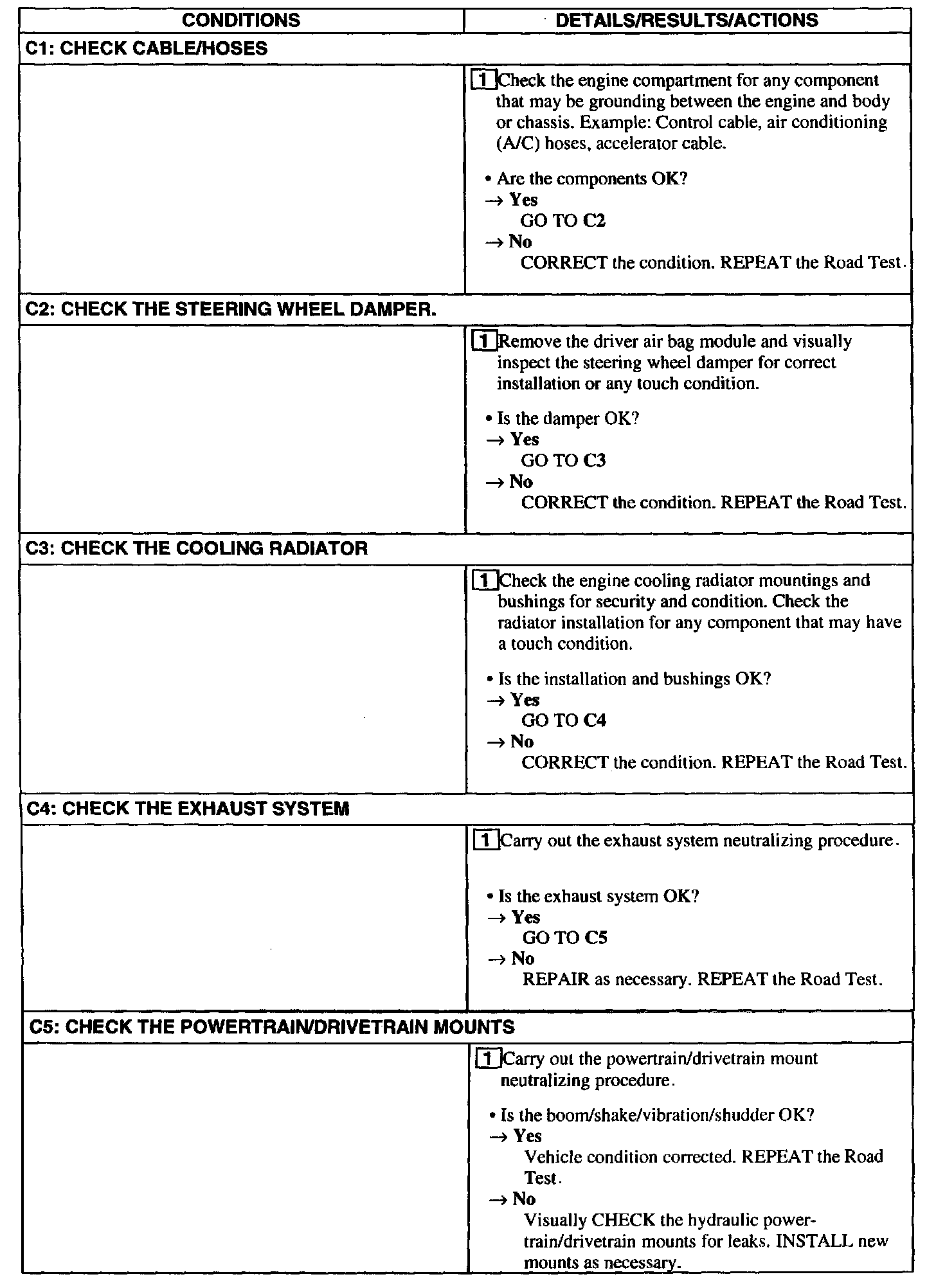 | CONDITIONS | DETAILS/RESULTS/ACTIONS |
|---|---|
| C1: CHECK CABLE/HOSES | |
| | 1 Check the engine compartment for any component that may be grounding between the engine and body or chassis. Example: Control cable, air conditioning (A/C) hoses, accelerator cable. • Are the components OK? → Yes GO TO C2 → No CORRECT the condition. REPEAT the Road Test. |
| C2: CHECK THE STEERING WHEEL DAMPER. | |
| | 1 Remove the driver air bag module and visually inspect the steering wheel damper for correct installation or any touch condition. • Is the damper OK? → Yes GO TO C3 → No CORRECT the condition. REPEAT the Road Test. |
| C3: CHECK THE COOLING RADIATOR | |
| | 1 Check the engine cooling radiator mountings and bushings for security and condition. Check the radiator installation for any component that may have a touch condition. • Is the installation and bushings OK? → Yes GO TO C4 → No CORRECT the condition. REPEAT the Road Test. |
| C4: CHECK THE EXHAUST SYSTEM | |
| | 1 Carry out the exhaust system neutralizing procedure. • Is the exhaust system OK? → Yes GO TO C5 → No REPAIR as necessary. REPEAT the Road Test. |
| C5: CHECK THE POWERTRAIN/DRIVETRAIN MOUNTS | |
| | 1 Carry out the powertrain/drivetrain mount neutralizing procedure. • Is the boom/shake/vibration/shudder OK? → Yes Vehicle condition corrected. REPEAT the Road Test. → No Visually CHECK the hydraulic powertrain/drivetrain mounts for leaks. INSTALL new mounts as necessary. |